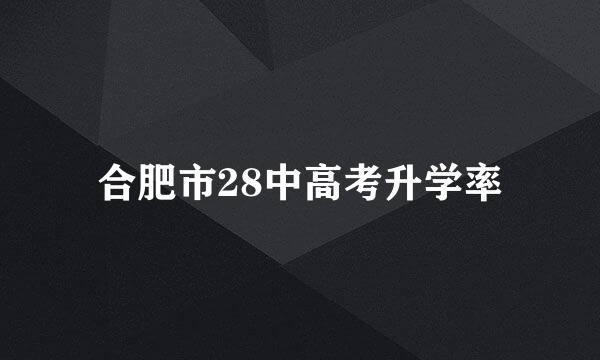 合肥市28中高考升学率